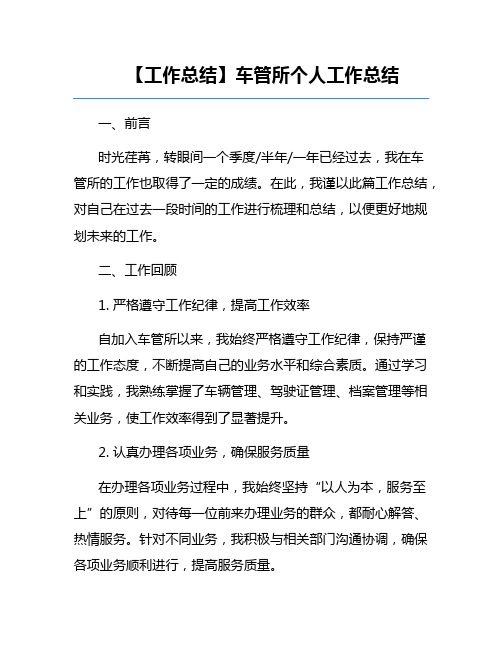 【工作总结】车管所个人工作总结

一、前言

时光荏苒，转眼间一个季度/半年/一年已经过去，我在车管所的工作也取得了一定的成绩。在此，我谨以此篇工作总结，对自己在过去一段时间的工作进行梳理和总结，以便更好地规划未来的工作。

二、工作回顾

1. 严格遵守工作纪律，提高工作效率

自加入车管所以来，我始终严格遵守工作纪律，保持严谨的工作态度，不断提高自己的业务水平和综合素质。通过学习和实践，我熟练掌握了车辆管理、驾驶证管理、档案管理等相关业务，使工作效率得到了显著提升。

2. 认真办理各项业务，确保服务质量

在办理各项业务过程中，我始终坚持“以人为本，服务至上”的原则，对待每一位前来办理业务的群众，都耐心解答、热情服务。针对不同业务，我积极与相关部门沟通协调，确保各项业务顺利进行，提高服务质量。